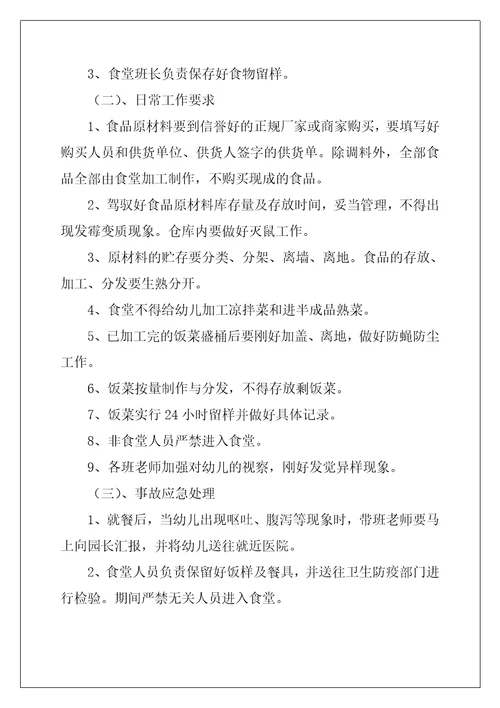 3、食堂班长负责保存好食物留样。

（二）、日常工作要求

1、食品原材料要到信誉好的正规厂家或商家购买，要填写好购买人员和供货单位、供货人签字的供货单。除调料外，全部食品全部由食堂加工制作，不购买现成的食品。

2、驾驭好食品原材料库存量及存放时间，妥当管理，不得出现发霉变质现象。仓库内要做好灭鼠工作。

3、原材料的贮存要分类、分架、离墙、离地。食品的存放、加工、分发要生熟分开。

4、食堂不得给幼儿加工凉拌菜和进半成品熟菜。

5、已加工完的饭菜盛桶后要刚好加盖、离地，做好防蝇防尘工作。

6、饭菜按量制作与分发，不得存放剩饭菜。

7、饭菜实行 24 小时留样并做好具体记录。

8、非食堂人员严禁进入食堂。

9、各班老师加强对幼儿的视察，刚好发觉异样现象。

（三）、事故应急处理

1、就餐后，当幼儿出现呕吐、腹泻等现象时，带班老师要马上向园长汇报，并将幼儿送往就近医院。

2、食堂人员负责保留好饭样及餐具，并送往卫生防疫部门进行检验。期间严禁无关人员进入食堂。